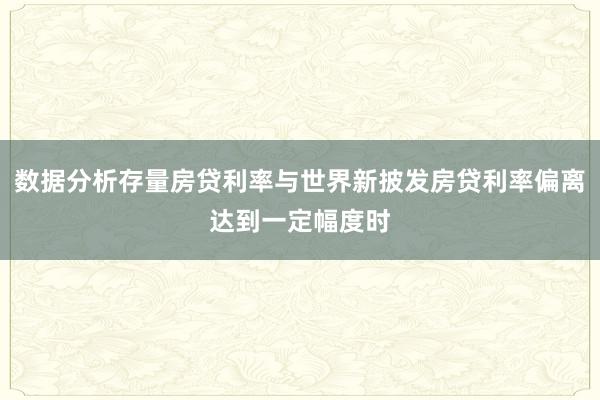 数据分析存量房贷利率与世界新披发房贷利率偏离达到一定幅度时